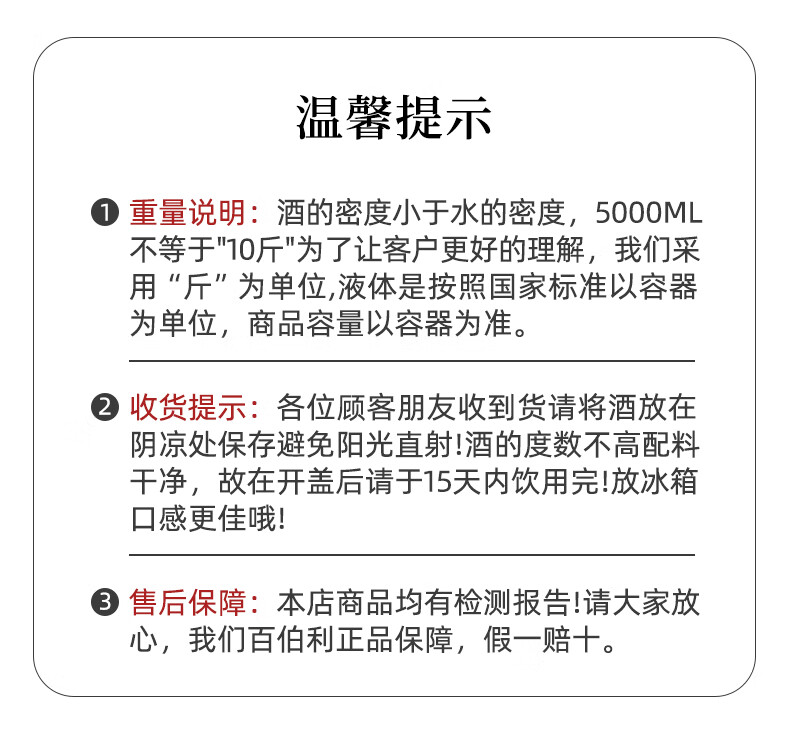 温馨提示

❶ 重量说明：酒的密度小于水的密度，5000ML不等于"10斤"为了让客户更好的理解，我们采用“斤”为单位,液体是按照国家标准以容器为单位，商品容量以容器为准。

❷ 收货提示：各位顾客朋友收到货请将酒放在阴凉处保存避免阳光直射!酒的度数不高配料干净，故在开盖后请于15天内饮用完!放冰箱口感更佳哦!

❸ 售后保障：本店商品均有检测报告!请大家放心，我们百伯利正品保障，假一赔十。